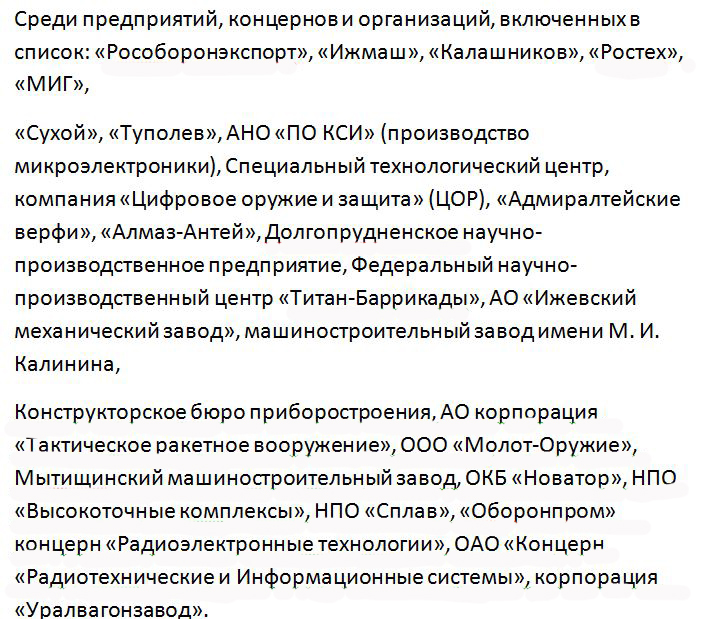 Среди предприятий, концернов и организаций, включенных в список: «Рособоронэкспорт», «Ижмаш», «Калашников», «Ростех», «МИГ»,

«Сухой», «Туполев», АНО «ПО КСИ» (производство микроэлектроники), Специальный технологический центр, компания «Цифровое оружие и защита» (ЦОР), «Адмиралтейские верфи», «Алмаз-Антей», Долгопрудненское научно-производственное предприятие, Федеральный научно-производственный центр «Титан-Баррикады», АО «Ижевский механический завод», машиностроительный завод имени М. И. Калинина,

Конструкторское бюро приборостроения, АО корпорация «Тактическое ракетное вооружение», ООО «Молот-Оружие», Мытищинский машиностроительный завод, ОКБ «Новатор», НПО «Высокоточные комплексы», НПО «Сплав», «Оборонпром» концерн «Радиоэлектронные технологии», ОАО «Концерн «Радиотехнические и Информационные системы», корпорация «Уралвагонзавод».